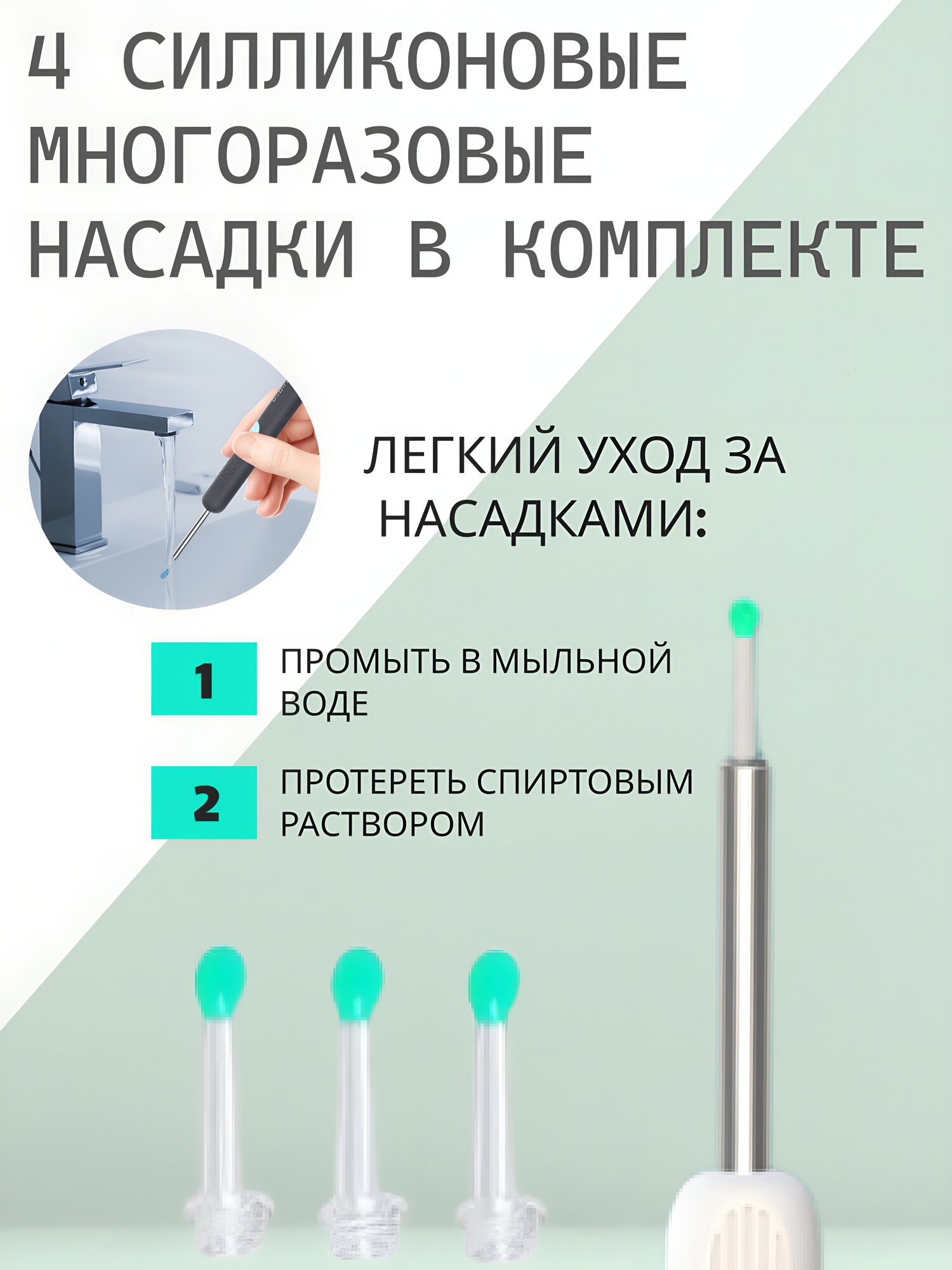 4 СИЛЛИКОНОВЫЕ МНОГОРАЗОВЫЕ НАСАДКИ В КОМПЛЕКТЕ

ЛЕГКИЙ УХОД ЗА НАСАДКАМИ:

1
ПРОМЫТЬ В МЫЛЬНОЙ ВОДЕ

2
ПРОТЕРЕТЬ СПИРТОВЫМ РАСТВОРОМ